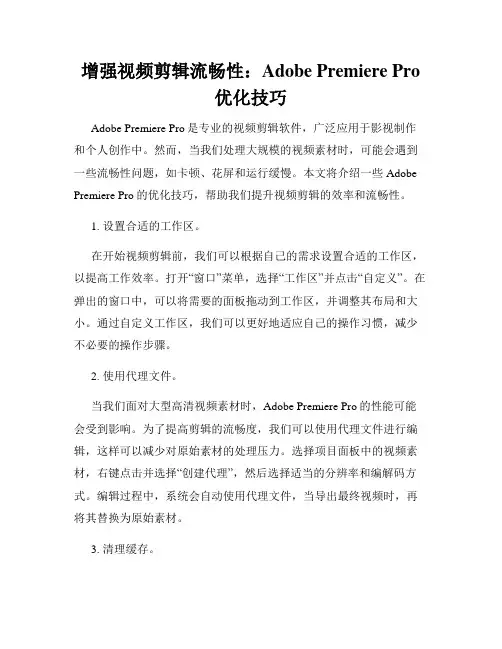 增强视频剪辑流畅性：Adobe Premiere Pro 优化技巧

Adobe Premiere Pro 是专业的视频剪辑软件，广泛应用于影视制作和个人创作中。然而，当我们处理大规模的视频素材时，可能会遇到一些流畅性问题，如卡顿、花屏和运行缓慢。本文将介绍一些 Adobe Premiere Pro 的优化技巧，帮助我们提升视频剪辑的效率和流畅性。

1. 设置合适的工作区。

在开始视频剪辑前，我们可以根据自己的需求设置合适的工作区，以提高工作效率。打开“窗口”菜单，选择“工作区”并点击“自定义”。在弹出的窗口中，可以将需要的面板拖动到工作区，并调整其布局和大小。通过自定义工作区，我们可以更好地适应自己的操作习惯，减少不必要的操作步骤。

2. 使用代理文件。

当我们面对大型高清视频素材时，Adobe Premiere Pro 的性能可能会受到影响。为了提高剪辑的流畅度，我们可以使用代理文件进行编辑，这样可以减少对原始素材的处理压力。选择项目面板中的视频素材，右键点击并选择“创建代理”，然后选择适当的分辨率和编解码方式。编辑过程中，系统会自动使用代理文件，当导出最终视频时，再将其替换为原始素材。

3. 清理缓存。